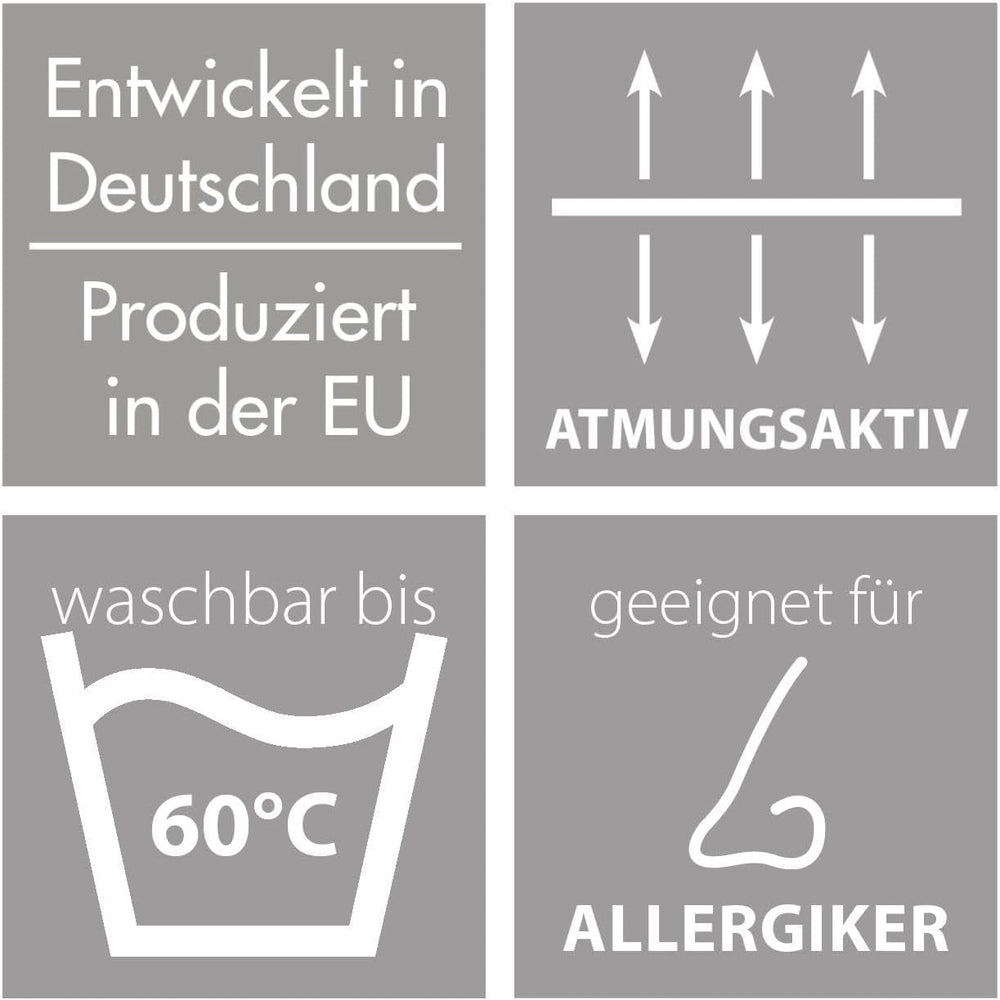 Entwickelt in Deutschland

Produziert in der EU

ATMUNGSAKTIV

waschbar bis

60°C

geeignet für

ALLERGIKER